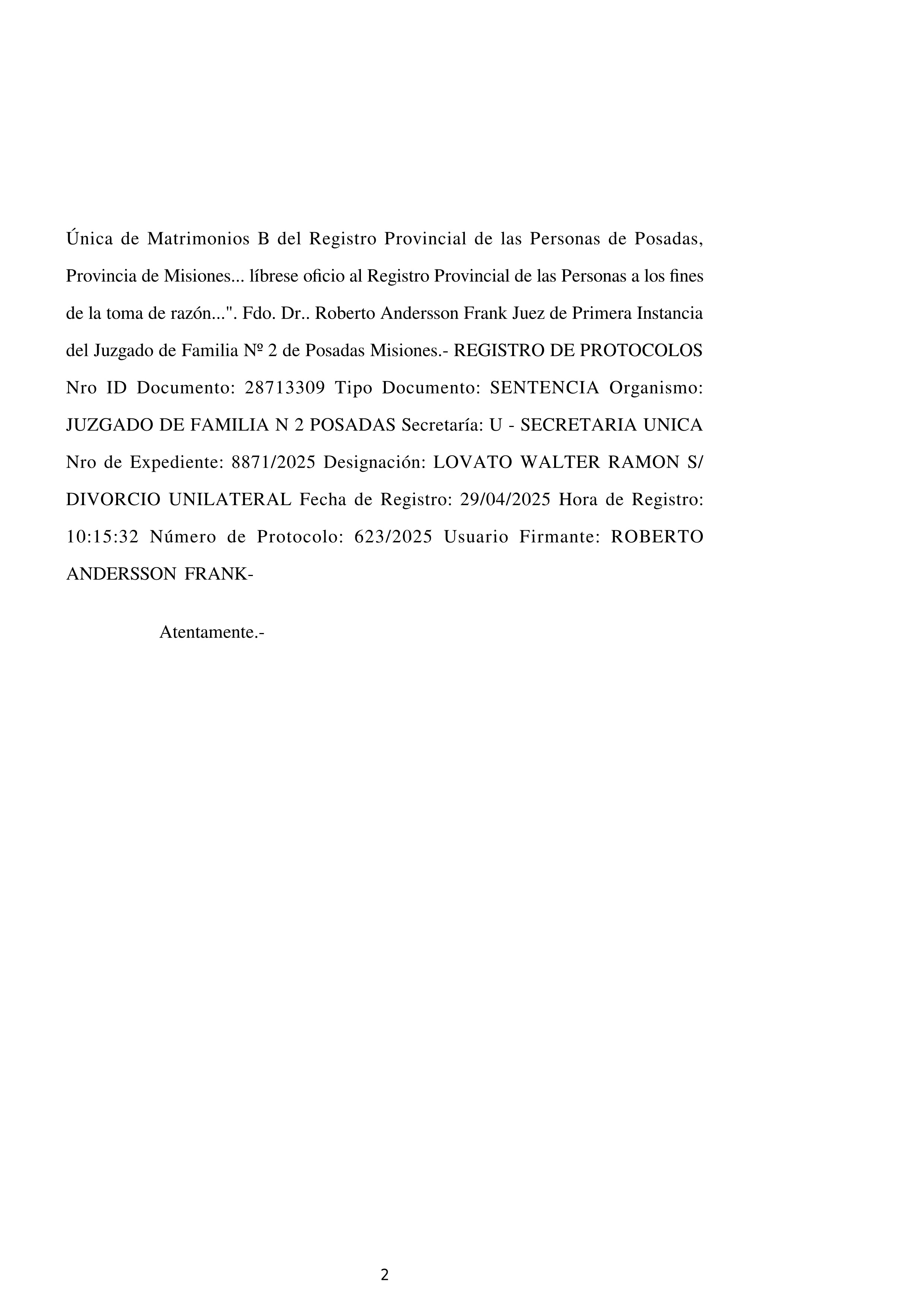 Única de Matrimonios B del Registro Provincial de las Personas de Posadas, Provincia de Misiones... líbrese oficio al Registro Provincial de las Personas a los fines de la toma de razón...". Fdo. Dr.. Roberto Andersson Frank Juez de Primera Instancia del Juzgado de Familia Nº 2 de Posadas Misiones.- REGISTRO DE PROTOCOLOS Nro ID Documento: 28713309 Tipo Documento: SENTENCIA Organismo: JUZGADO DE FAMILIA N 2 POSADAS Secretaría: U - SECRETARIA UNICA Nro de Expediente: 8871/2025 Designación: LOVATO WALTER RAMON S/ DIVORCIO UNILATERAL Fecha de Registro: 29/04/2025 Hora de Registro: 10:15:32 Número de Protocolo: 623/2025 Usuario Firmante: ROBERTO ANDERSSON FRANK-

Atentamente.-

2